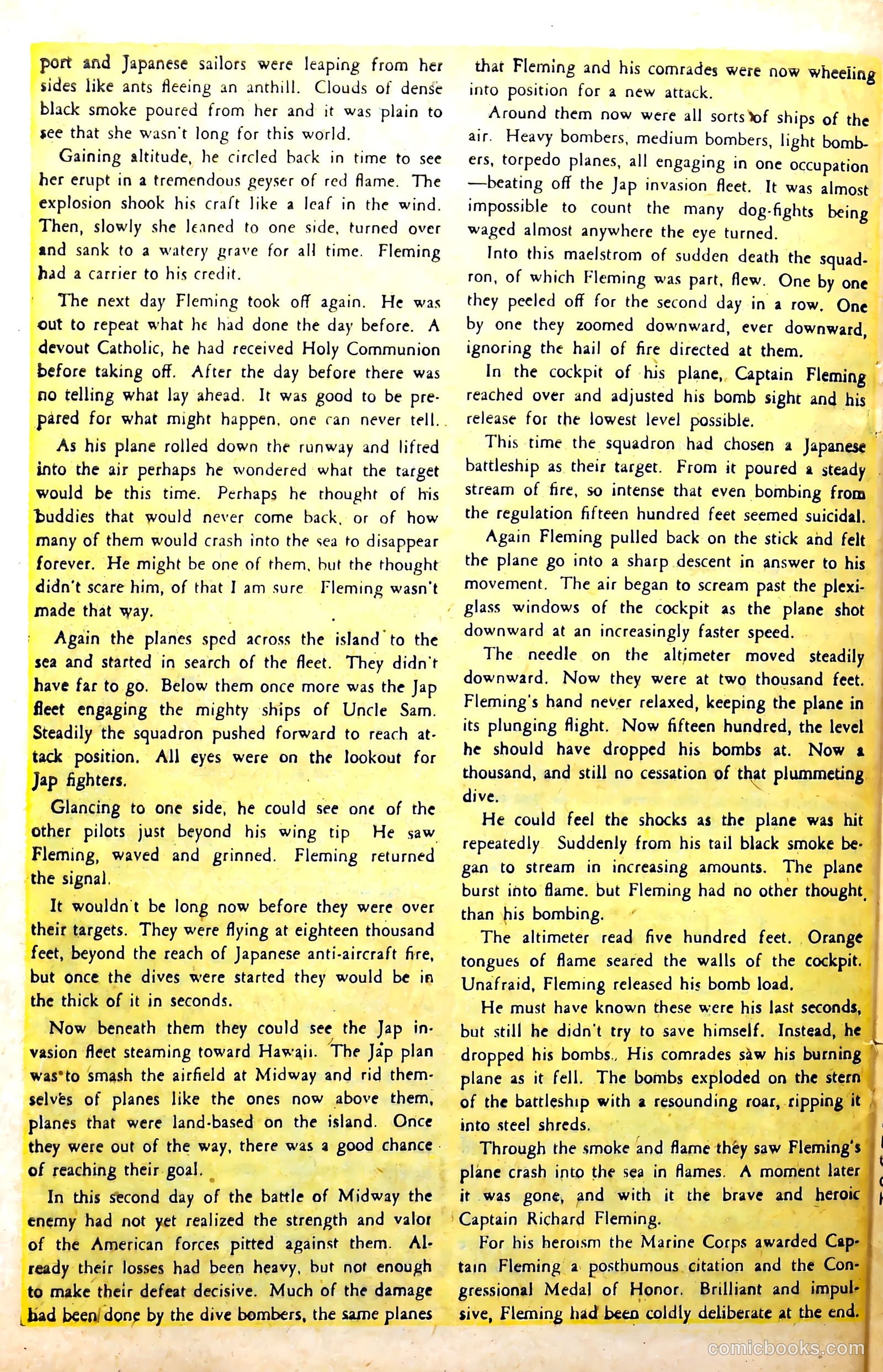 port and Japanese sailors were leaping from her sides like ants fleeing an anthill. Clouds of dense black smoke poured from her and it was plain to see that she wasn't long for this world.

Gaining altitude, he circled back in time to see her erupt in a tremendous geyser of red flame. The explosion shook his craft like a leaf in the wind. Then, slowly she leaned to one side, turned over and sank to a watery grave for all time. Fleming had a carrier to his credit.

The next day Fleming took off again. He was out to repeat what he had done the day before. A devout Catholic, he had received Holy Communion before taking off. After the day before there was no telling what lay ahead. It was good to be prepared for what might happen, one can never tell.

As his plane rolled down the runway and lifted into the air perhaps he wondered what the target would be this time. Perhaps he thought of his buddies that would never come back, or of how many of them would crash into the sea to disappear forever. He might be one of them, but the thought didn't scare him, of that I am sure Fleming wasn't made that way.

Again the planes sped across the island to the sea and started in search of the fleet. They didn't have far to go. Below them once more was the Jap fleet engaging the mighty ships of Uncle Sam. Steadily the squadron pushed forward to reach attack position. All eyes were on the lookout for Jap fighters.

Glancing to one side, he could see one of the other pilots just beyond his wing tip He saw Fleming, waved and grinned. Fleming returned the signal.

It wouldn't be long now before they were over their targets. They were flying at eighteen thousand feet, beyond the reach of Japanese anti-aircraft fire, but once the dives were started they would be in the thick of it in seconds.

Now beneath them they could see the Jap invasion fleet steaming toward Hawaii. The Jap plan was to smash the airfield at Midway and rid themselves of planes like the ones now above them, planes that were land-based on the island. Once they were out of the way, there was a good chance of reaching their goal.

In this second day of the battle of Midway the enemy had not yet realized the strength and valor of the American forces pitted against them. Already their losses had been heavy, but not enough to make their defeat decisive. Much of the damage had been done by the dive bombers, the same planes that Fleming and his comrades were now wheeling into position for a new attack.

Around them now were all sorts of ships of the air. Heavy bombers, medium bombers, light bombers, torpedo planes, all engaging in one occupation —beating off the Jap invasion fleet. It was almost impossible to count the many dog-fights being waged almost anywhere the eye turned.

Into this maelstrom of sudden death the squadron, of which Fleming was part, flew. One by one they peeled off for the second day in a row. One by one they zoomed downward, ever downward, ignoring the hail of fire directed at them.

In the cockpit of his plane, Captain Fleming reached over and adjusted his bomb sight and his release for the lowest level possible.

This time the squadron had chosen a Japanese battleship as their target. From it poured a steady stream of fire, so intense that even bombing from the regulation fifteen hundred feet seemed suicidal.

Again Fleming pulled back on the stick and felt the plane go into a sharp descent in answer to his movement. The air began to scream past the plexiglass windows of the cockpit as the plane shot downward at an increasingly faster speed.

The needle on the altimeter moved steadily downward. Now they were at two thousand feet. Fleming's hand never relaxed, keeping the plane in its plunging flight. Now fifteen hundred, the level he should have dropped his bombs at. Now a thousand, and still no cessation of that plummeting dive.

He could feel the shocks as the plane was hit repeatedly Suddenly from his tail black smoke began to stream in increasing amounts. The plane burst into flame. but Fleming had no other thought than his bombing.

The altimeter read five hundred feet. Orange tongues of flame seared the walls of the cockpit. Unafraid, Fleming released his bomb load.

He must have known these were his last seconds, but still he didn't try to save himself. Instead, he dropped his bombs. His comrades saw his burning plane as it fell. The bombs exploded on the stern of the battleship with a resounding roar, ripping it into steel shreds.

Through the smoke and flame they saw Fleming's plane crash into the sea in flames. A moment later it was gone, and with it the brave and heroic Captain Richard Fleming.

For his heroism the Marine Corps awarded Captain Fleming a posthumous citation and the Congressional Medal of Honor. Brilliant and impulsive, Fleming had been coldly deliberate at the end.

comicbooks.com